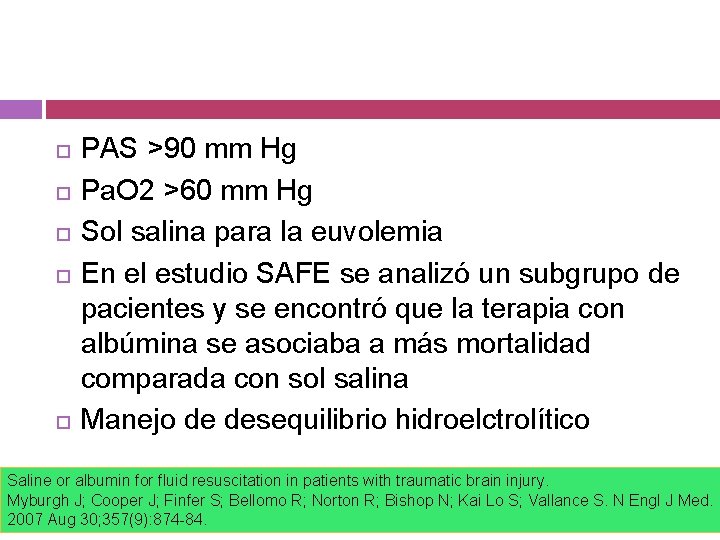 PAS >90 mm Hg
PaO2 >60 mm Hg
Sol salina para la euvolemia
En el estudio SAFE se analizó un subgrupo de pacientes y se encontró que la terapia con albúmina se asociaba a más mortalidad comparada con sol salina
Manejo de desequilibrio hidroelctrolítico

Saline or albumin for fluid resuscitation in patients with traumatic brain injury.
Myburgh J; Cooper J; Finfer S; Bellomo R; Norton R; Bishop N; Kai Lo S; Vallance S. N Engl J Med. 2007 Aug 30;357(9):874-84.